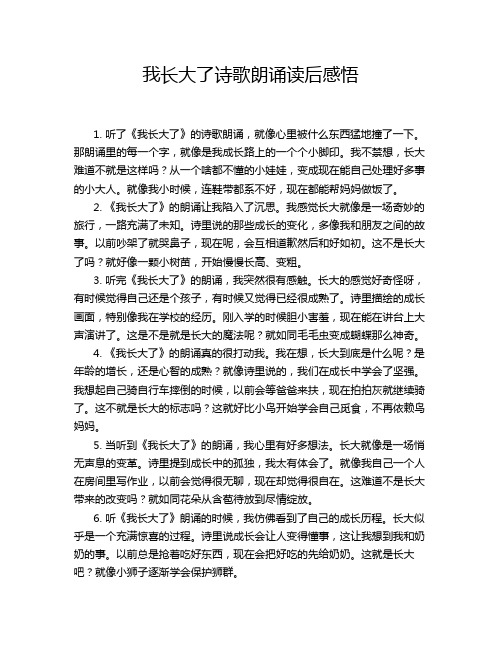 我长大了诗歌朗诵读后感悟

1. 听了《我长大了》的诗歌朗诵，就像心里被什么东西猛地撞了一下。那朗诵里的每一个字，就像是我成长路上的一个个小脚印。我不禁想，长大难道不就是这样吗？从一个啥都不懂的小娃娃，变成现在能自己处理好多事的小大人。就像我小时候，连鞋带都系不好，现在都能帮妈妈做饭了。

2. 《我长大了》的朗诵让我陷入了沉思。我感觉长大就像是一场奇妙的旅行，一路充满了未知。诗里说的那些成长的变化，多像我和朋友之间的故事。以前吵架了就哭鼻子，现在呢，会互相道歉然后和好如初。这不是长大了吗？就好像一颗小树苗，开始慢慢长高、变粗。

3. 听完《我长大了》的朗诵，我突然很有感触。长大的感觉好奇怪呀，有时候觉得自己还是个孩子，有时候又觉得已经很成熟了。诗里描绘的成长画面，特别像我在学校的经历。刚入学的时候胆小害羞，现在能在讲台上大声演讲了。这是不是就是长大的魔法呢？就如同毛毛虫变成蝴蝶那么神奇。

4. 《我长大了》的朗诵真的很打动我。我在想，长大到底是什么呢？是年龄的增长，还是心智的成熟？就像诗里说的，我们在成长中学会了坚强。我想起自己骑自行车摔倒的时候，以前会等爸爸来扶，现在拍拍灰就继续骑了。这不就是长大的标志吗？这就好比小鸟开始学会自己觅食，不再依赖鸟妈妈。

5. 当听到《我长大了》的朗诵，我心里有好多想法。长大就像是一场悄无声息的变革。诗里提到成长中的孤独，我太有体会了。就像我自己一个人在房间里写作业，以前会觉得很无聊，现在却觉得很自在。这难道不是长大带来的改变吗？就如同花朵从含苞待放到尽情绽放。

6. 听《我长大了》朗诵的时候，我仿佛看到了自己的成长历程。长大似乎是一个充满惊喜的过程。诗里说成长会让人变得懂事，这让我想到我和奶奶的事。以前总是抢着吃好东西，现在会把好吃的先给奶奶。这就是长大吧？就像小狮子逐渐学会保护狮群。